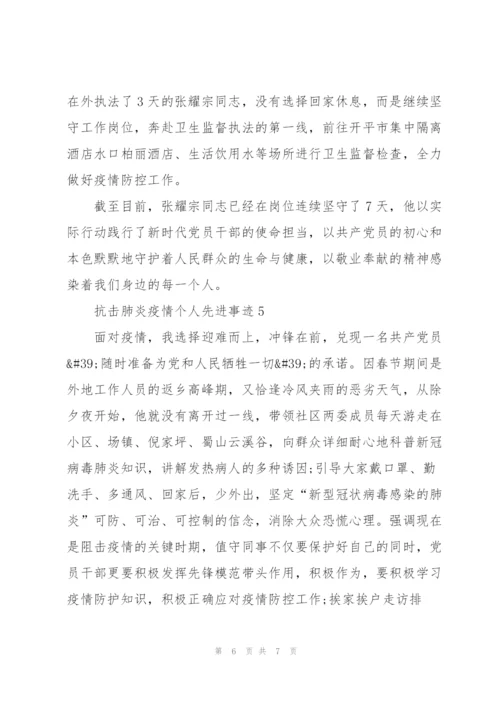 在外执法了3天的张耀宗同志，没有选择回家休息，而是继续坚守工作岗位，奔赴卫生监督执法的第一线，前往开平市集中隔离酒店水口柏丽酒店、生活饮用水等场所进行卫生监督检查，全力做好疫情防控工作。

截至目前，张耀宗同志已经在岗位连续坚守了7天，他以实际行动践行了新时代党员干部的使命担当，以共产党员的初心和本色默默地守护着人民群众的生命与健康，以敬业奉献的精神感染着我们身边的每一个人。

抗击肺炎疫情个人先进事迹5

面对疫情，我选择迎难而上，冲锋在前，兑现一名共产党员&#39;随时准备为党和人民牺牲一切&#39;的承诺。因春节期间是外地工作人员的返乡高峰期，又恰逢冷风夹雨的恶劣天气，从除夕夜开始，他就没有离开过一线，带领社区两委成员每天游走在小区、场镇、倪家坪、蜀山云溪谷，向群众详细耐心地科普新冠病毒肺炎知识，讲解发热病人的多种诱因;引导大家戴口罩、勤洗手、多通风、回家后，少外出，坚定“新型冠状病毒感染的肺炎”可防、可治、可控制的信念，消除大众恐慌心理。强调现在是阻击疫情的关键时期，值守同事不仅要保护好自己的同时，党员干部更要积极发挥先锋模范带头作用，积极作为，要积极学习疫情防护知识，积极正确应对疫情防控工作;挨家挨户走访排

第 6 页 共 7 页